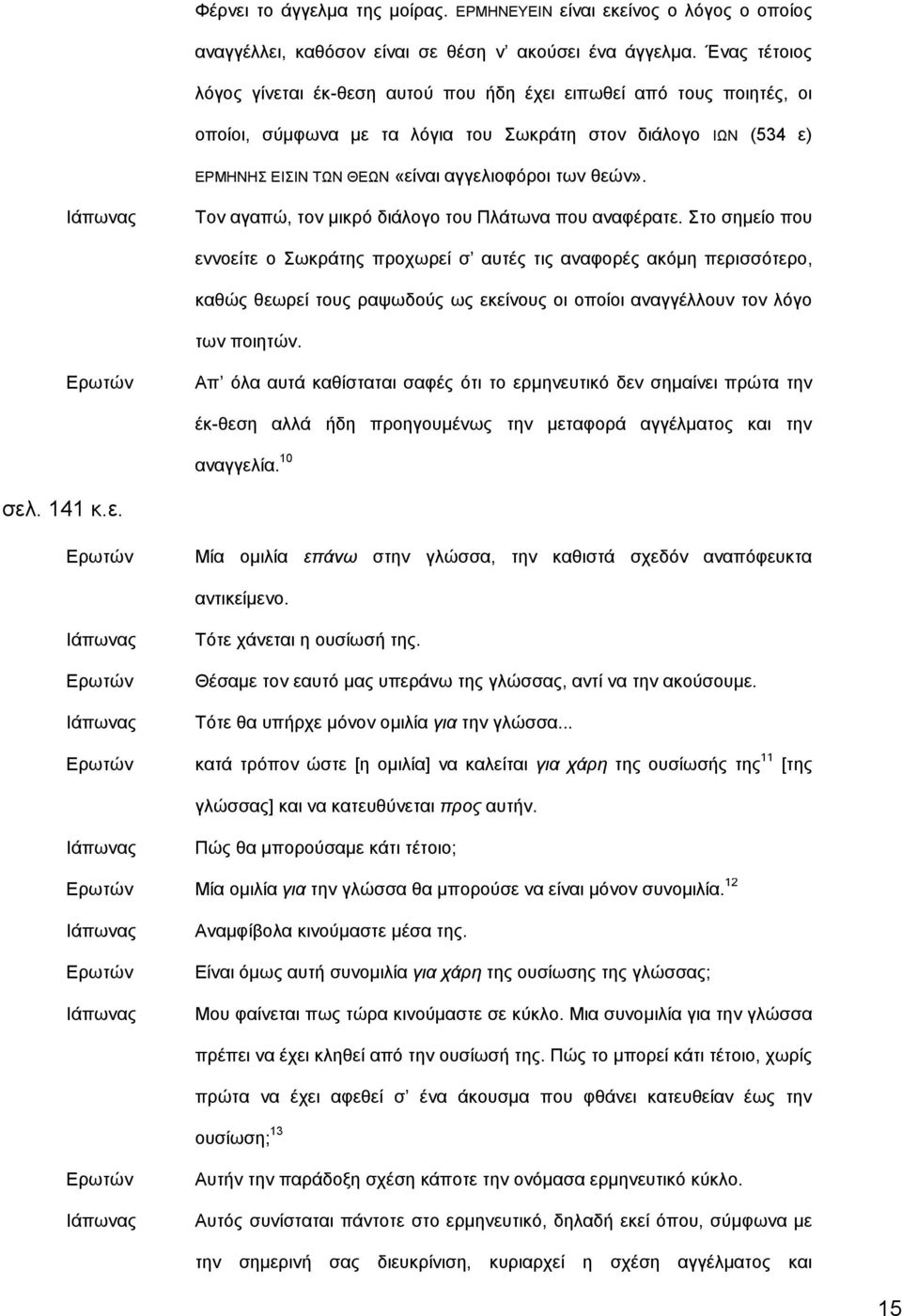 Φέρνει το άγγελμα της μοίρας. ΕΡΜΗΝΕΥΕΙΝ είναι εκείνος ο λόγος ο οποίος αναγγέλλει, καθόσον είναι σε θέση ν' ακούσει ένα άγγελμα. Ένας τέτοιος λόγος γίνεται έκ-θεση αυτού που ήδη έχει ειπωθεί από τους ποιητές, οι οποίοι, σύμφωνα με τα λόγια του Σωκράτη στον διάλογο ΙΩΝ (534 ε) ΕΡΜΗΝΗΣ ΕΙΣΙΝ ΤΩΝ ΘΕΩΝ «είναι αγγελιοφόροι των θεών».

Ιάπωνας Τον αγαπώ, τον μικρό διάλογο του Πλάτωνα που αναφέρατε. Στο σημείο που εννοείτε ο Σωκράτης προχωρεί σ' αυτές τις αναφορές ακόμη περισσότερο, καθώς θεωρεί τους ραψωδούς ως εκείνους οι οποίοι αναγγέλλουν τον λόγο των ποιητών.

Ερωτών Απ' όλα αυτά καθίσταται σαφές ότι το ερμηνευτικό δεν σημαίνει πρώτα την έκ-θεση αλλά ήδη προηγουμένως την μεταφορά αγγέλματος και την αναγγελία.$^{10}$

σελ. 141 κ.ε.

Ερωτών Μία ομιλία επάνω στην γλώσσα, την καθιστά σχεδόν αναπόφευκτα αντικείμενο.

Ιάπωνας Τότε χάνεται η ουσίωσή της.

Ερωτών Θέσαμε τον εαυτό μας υπεράνω της γλώσσας, αντί να την ακούσουμε.

Ιάπωνας Τότε θα υπήρχε μόνον ομιλία για την γλώσσα...

Ερωτών κατά τρόπον ώστε [η ομιλία] να καλείται για χάρη της ουσίωσής της$^{11}$ [της γλώσσας] και να κατευθύνεται προς αυτήν.

Ιάπωνας Πώς θα μπορούσαμε κάτι τέτοιο;

Ερωτών Μία ομιλία για την γλώσσα θα μπορούσε να είναι μόνον συνομιλία.$^{12}$

Ιάπωνας Αναμφίβολα κινούμαστε μέσα της.

Ερωτών Είναι όμως αυτή συνομιλία για χάρη της ουσίωσης της γλώσσας;

Ιάπωνας Μου φαίνεται πως τώρα κινούμαστε σε κύκλο. Μια συνομιλία για την γλώσσα πρέπει να έχει κληθεί από την ουσίωσή της. Πώς το μπορεί κάτι τέτοιο, χωρίς πρώτα να έχει αφεθεί σ' ένα άκουσμα που φθάνει κατευθείαν έως την ουσίωση;$^{13}$

Ερωτών Αυτήν την παράδοξη σχέση κάποτε την ονόμασα ερμηνευτικό κύκλο.

Ιάπωνας Αυτός συνίσταται πάντοτε στο ερμηνευτικό, δηλαδή εκεί όπου, σύμφωνα με την σημερινή σας διευκρίνιση, κυριαρχεί η σχέση αγγέλματος και

15